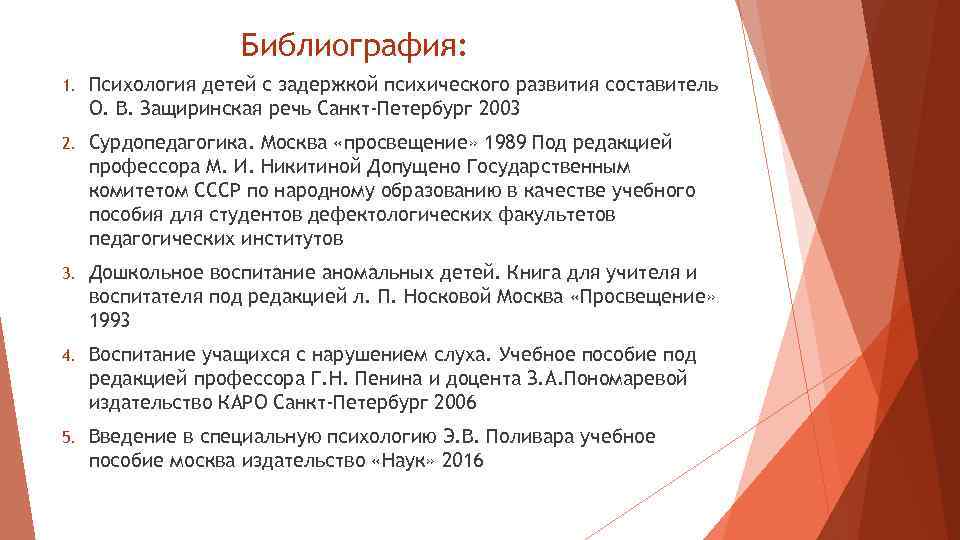 Библиография:

1. Психология детей с задержкой психического развития составитель О. В. Защиринская речь Санкт-Петербург 2003

2. Сурдопедагогика. Москва «просвещение» 1989 Под редакцией профессора М. И. Никитиной Допущено Государственным комитетом СССР по народному образованию в качестве учебного пособия для студентов дефектологических факультетов педагогических институтов

3. Дошкольное воспитание аномальных детей. Книга для учителя и воспитателя под редакцией л. П. Носковой Москва «Просвещение» 1993

4. Воспитание учащихся с нарушением слуха. Учебное пособие под редакцией профессора Г.Н. Пенина и доцента З.А.Пономаревой издательство КАРО Санкт-Петербург 2006

5. Введение в специальную психологию Э.В. Поливара учебное пособие москва издательство «Наук» 2016